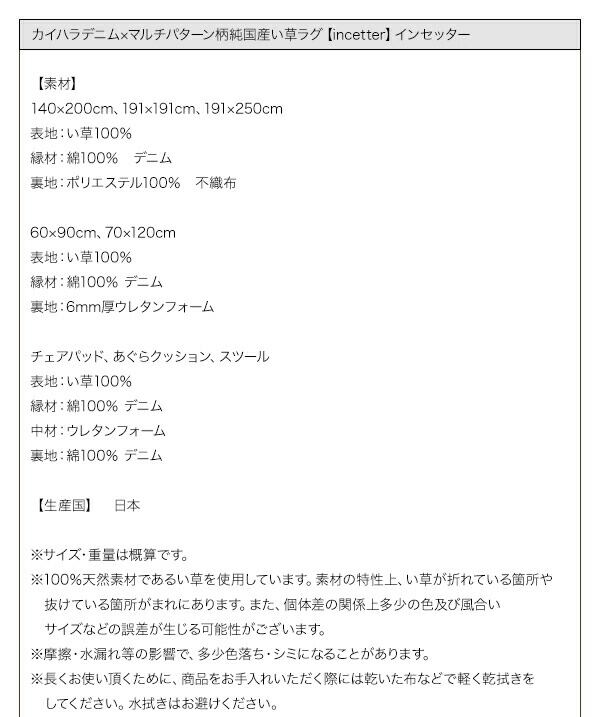 カイハラデニム×マルチパターン柄純国産い草ラグ【incetter】インセッター

【素材】
140×200cm、191×191cm、191×250cm
表地:い草100%
縁材:綿100% デニム
裏地:ポリエステル100% 不織布

60×90cm、70×120cm
表地:い草100%
縁材:綿100% デニム
裏地:6mm厚ウレタンフォーム

チェアパッド、あぐらクッション、スツール
表地:い草100%
縁材:綿100% デニム
中材:ウレタンフォーム
裏地:綿100% デニム

【生産国】 日本

※サイズ・重量は概算です。
※100%天然素材であるい草を使用しています。素材の特性上、い草が折れている箇所や抜けている箇所がまれにあります。また、個体差の関係上多少の色及び風合いサイズなどの誤差が生じる可能性がございます。
※摩擦・水漏れ等の影響で、多少色落ち・シミになることがあります。
※長くお使い頂くために、商品をお手入れいただく際には乾いた布などで軽く乾拭きをしてください。水拭きはお避けください。